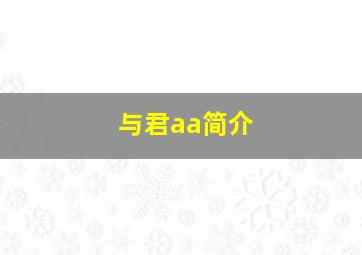 与君aa简介